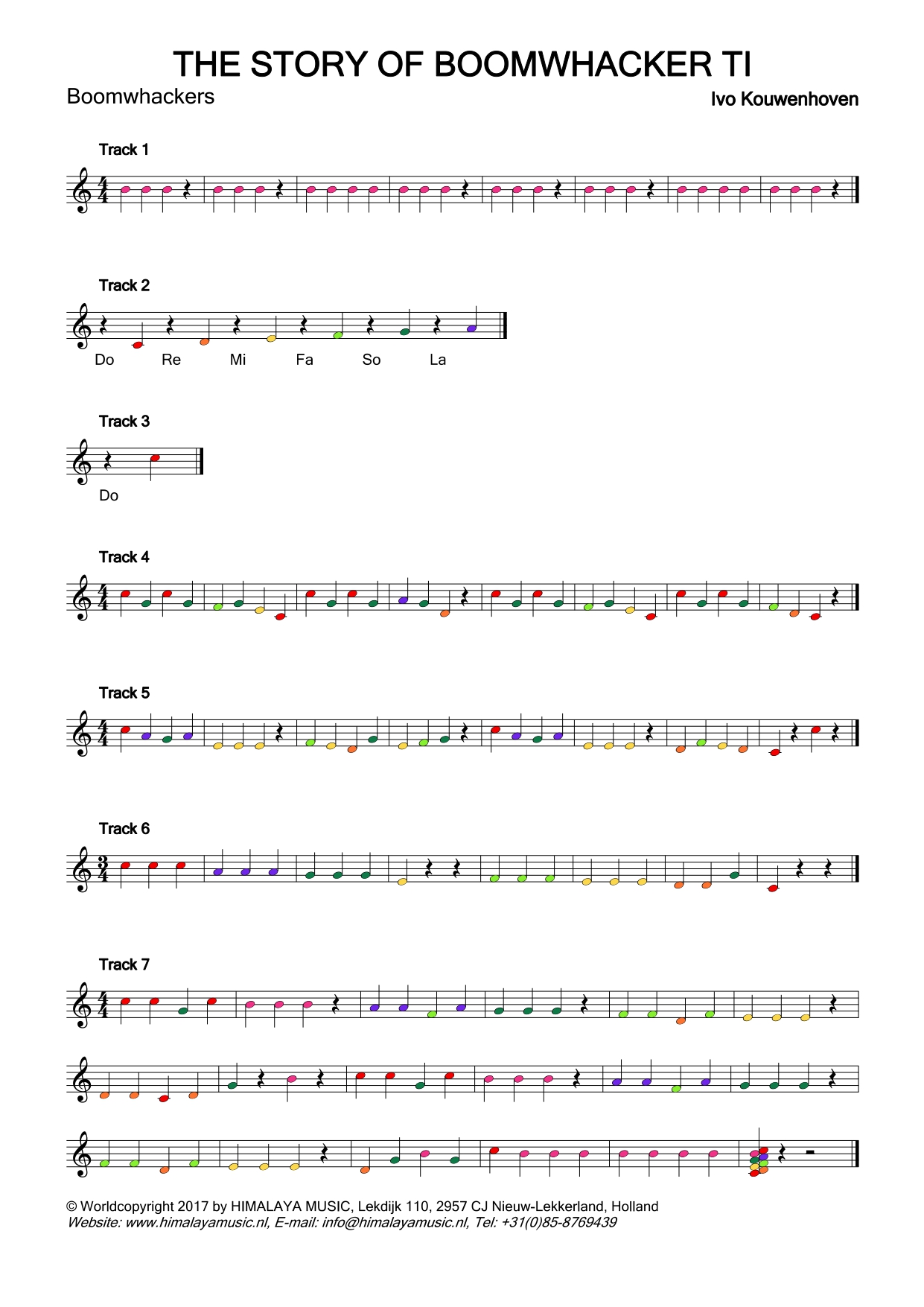 THE STORY OF BOOMWHACKER TI

Boomwhackers

Ivo Kouwenhoven

Track 1

Track 2

Do Re Mi Fa So La

Track 3

Do

Track 4

Track 5

Track 6

Track 7

© Worldcopyright 2017 by HIMALAYA MUSIC, Lekdijk 110, 2957 CJ Nieuw-Lekkerland, Holland
Website: www.himalayamusic.nl, E-mail: info@himalayamusic.nl, Tel: +31(0)85-8769439